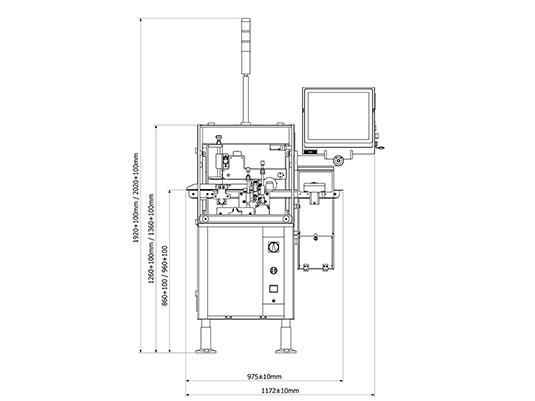 1920+100mm / 2020+100mm

1260+100mm / 1360+100mm

860+100 / 960+100

975±10mm

1172±10mm